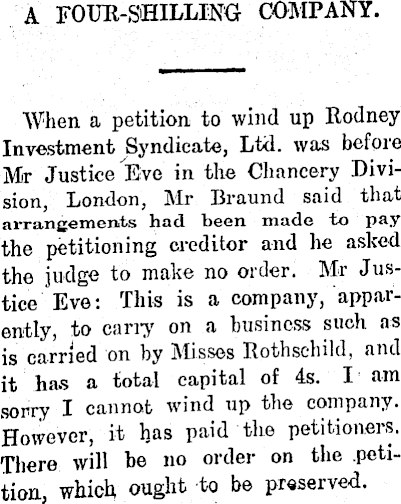 A FOUR-SHILLING COMPANY.

When a petition to wind up Rodney Investment Syndicate, Ltd. was before Mr Justice Eve in the Chancery Division, London, Mr Braund said that arrangements had been made to pay the petitioning creditor and he asked the judge to make no order. Mr Justice Eve: This is a company, apparently, to carry on a business such as is carried on by Misses Rothschild, and it has a total capital of 4s. I am sorry I cannot wind up the company. However, it has paid the petitioners. There will be no order on the petition, which ought to be preserved.